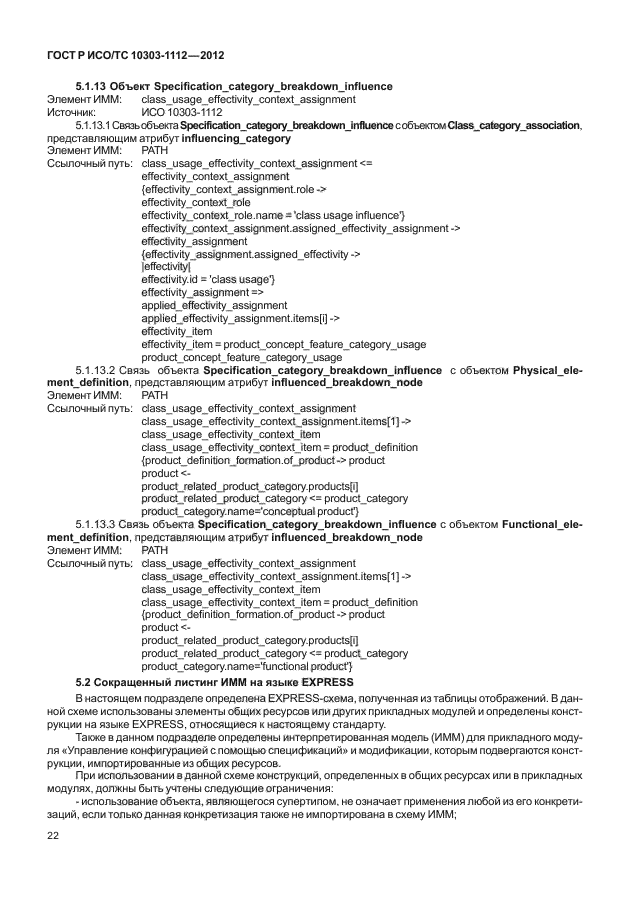 ГОСТ Р ИСО/ТС 10303-1112—2012

5.1.13 Объект Specification_category_breakdown_influence
Элемент ИММ: class_usage_effectivity_context_assignment
Источник: ИСО 10303-1112

5.1.13.1 Связь объекта Specification_category_breakdown_influence с объектом Class_category_association, представляющим атрибут influencing_category
Элемент ИММ: PATH
Ссылочный путь: class_usage_effectivity_context_assignment <=
effectivity_context_assignment
{effectivity_context_assignment.role ->
effectivity_context_role
effectivity_context_role.name = 'class usage influence'}
effectivity_context_assignment.assigned_effectivity_assignment ->
effectivity_assignment
{effectivity_assignment.assigned_effectivity ->
|effectivity|
effectivity.id = 'class usage'}
effectivity_assignment =>
applied_effectivity_assignment
applied_effectivity_assignment.items[i] ->
effectivity_item
effectivity_item = product_concept_feature_category_usage
product_concept_feature_category_usage

5.1.13.2 Связь объекта Specification_category_breakdown_influence с объектом Physical_element_definition, представляющим атрибут influenced_breakdown_node
Элемент ИММ: PATH
Ссылочный путь: class_usage_effectivity_context_assignment
class_usage_effectivity_context_assignment.items[1] ->
class_usage_effectivity_context_item
class_usage_effectivity_context_item = product_definition
{product_definition_formation.of_product -> product
product <-
product_related_product_category.products[i]
product_related_product_category <= product_category
product_category.name='conceptual product'}

5.1.13.3 Связь объекта Specification_category_breakdown_influence с объектом Functional_element_definition, представляющим атрибут influenced_breakdown_node
Элемент ИММ: PATH
Ссылочный путь: class_usage_effectivity_context_assignment
class_usage_effectivity_context_assignment.items[1] ->
class_usage_effectivity_context_item
class_usage_effectivity_context_item = product_definition
{product_definition_formation.of_product -> product
product <-
product_related_product_category.products[i]
product_related_product_category <= product_category
product_category.name='functional product'}

5.2 Сокращенный листинг ИММ на языке EXPRESS

В настоящем подразделе определена EXPRESS-схема, полученная из таблицы отображений. В данной схеме использованы элементы общих ресурсов или других прикладных модулей и определены конструкции на языке EXPRESS, относящиеся к настоящему стандарту.

Также в данном подразделе определены интерпретированная модель (ИММ) для прикладного модуля «Управление конфигурацией с помощью спецификаций» и модификации, которым подвергаются конструкции, импортированные из общих ресурсов.

При использовании в данной схеме конструкций, определенных в общих ресурсах или в прикладных модулях, должны быть учтены следующие ограничения:

- использование объекта, являющегося супертипом, не означает применения любой из его конкретизаций, если только данная конкретизация также не импортирована в схему ИММ;

22